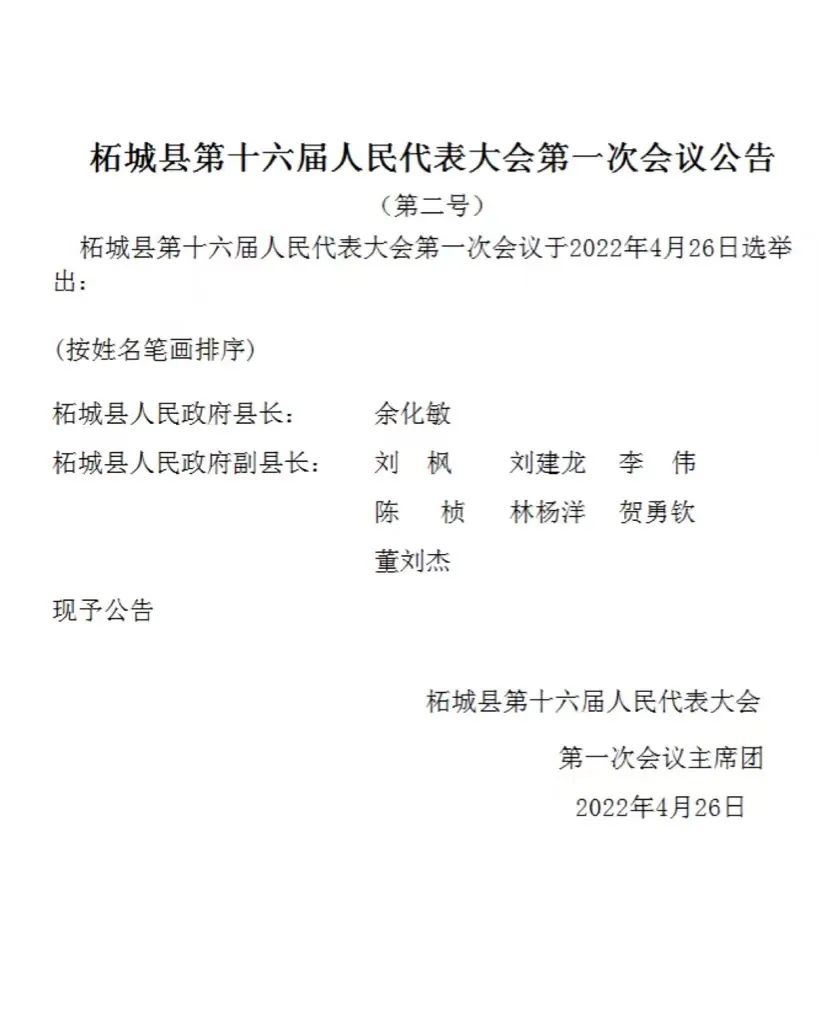 柘城县第十六届人民代表大会第一次会议公告

（第二号）

柘城县第十六届人民代表大会第一次会议于2022年4月26日选举出：

(按姓名笔画排序)

柘城县人民政府县长： 余化敏

柘城县人民政府副县长： 刘 枫 刘建龙 李 伟
陈 桢 林杨洋 贺勇钦
董刘杰

现予公告

柘城县第十六届人民代表大会

第一次会议主席团

2022年4月26日